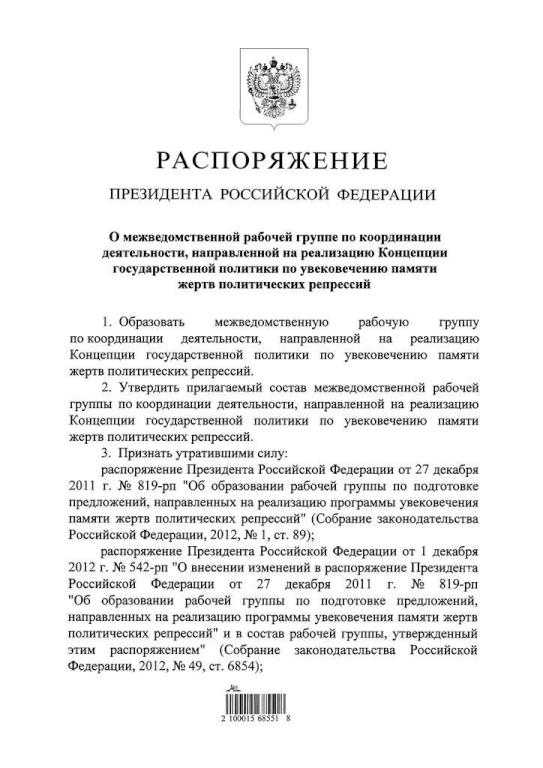 РАСПОРЯЖЕНИЕ

ПРЕЗИДЕНТА РОССИЙСКОЙ ФЕДЕРАЦИИ

О межведомственной рабочей группе по координации деятельности, направленной на реализацию Концепции государственной политики по увековечению памяти жертв политических репрессий

1. Образовать межведомственную рабочую группу по координации деятельности, направленной на реализацию Концепции государственной политики по увековечению памяти жертв политических репрессий.

2. Утвердить прилагаемый состав межведомственной рабочей группы по координации деятельности, направленной на реализацию Концепции государственной политики по увековечению памяти жертв политических репрессий.

3. Признать утратившими силу:

распоряжение Президента Российской Федерации от 27 декабря 2011 г. № 819-рп "Об образовании рабочей группы по подготовке предложений, направленных на реализацию программы увековечения памяти жертв политических репрессий" (Собрание законодательства Российской Федерации, 2012, № 1, ст. 89);

распоряжение Президента Российской Федерации от 1 декабря 2012 г. № 542-рп "О внесении изменений в распоряжение Президента Российской Федерации от 27 декабря 2011 г. № 819-рп "Об образовании рабочей группы по подготовке предложений, направленных на реализацию программы увековечения памяти жертв политических репрессий" и в состав рабочей группы, утвержденный этим распоряжением" (Собрание законодательства Российской Федерации, 2012, № 49, ст. 6854);

2 100015 68551 8